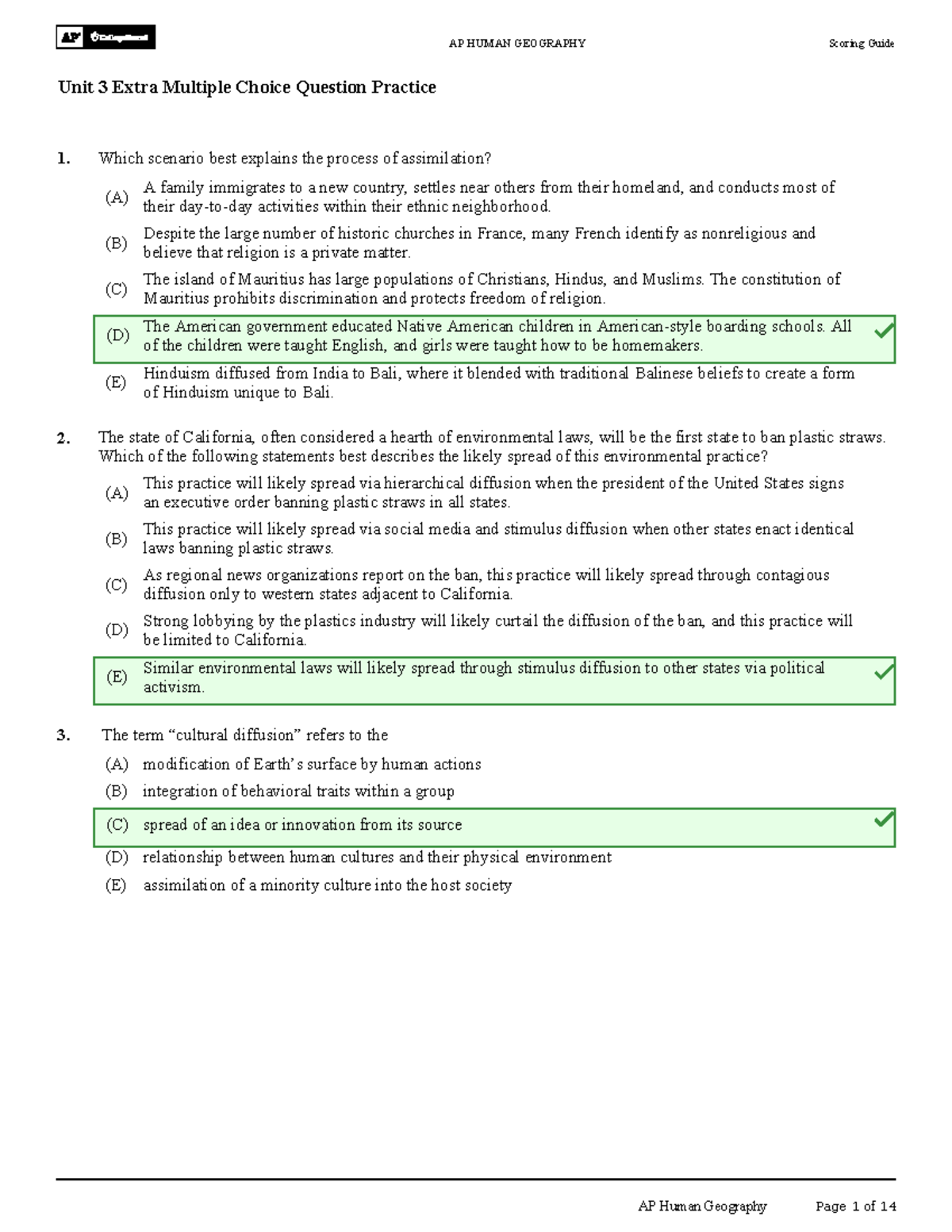 AP CollegeBoard

AP HUMAN GEOGRAPHY

Scoring Guide

Unit 3 Extra Multiple Choice Question Practice

1. Which scenario best explains the process of assimilation?

(A) A family immigrates to a new country, settles near others from their homeland, and conducts most of their day-to-day activities within their ethnic neighborhood.

(B) Despite the large number of historic churches in France, many French identify as nonreligious and believe that religion is a private matter.

(C) The island of Mauritius has large populations of Christians, Hindus, and Muslims. The constitution of Mauritius prohibits discrimination and protects freedom of religion.

(D) The American government educated Native American children in American-style boarding schools. All of the children were taught English, and girls were taught how to be homemakers.

(E) Hinduism diffused from India to Bali, where it blended with traditional Balinese beliefs to create a form of Hinduism unique to Bali.

2. The state of California, often considered a hearth of environmental laws, will be the first state to ban plastic straws. Which of the following statements best describes the likely spread of this environmental practice?

(A) This practice will likely spread via hierarchical diffusion when the president of the United States signs an executive order banning plastic straws in all states.

(B) This practice will likely spread via social media and stimulus diffusion when other states enact identical laws banning plastic straws.

(C) As regional news organizations report on the ban, this practice will likely spread through contagious diffusion only to western states adjacent to California.

(D) Strong lobbying by the plastics industry will likely curtail the diffusion of the ban, and this practice will be limited to California.

(E) Similar environmental laws will likely spread through stimulus diffusion to other states via political activism.

3. The term “cultural diffusion” refers to the

(A) modification of Earth’s surface by human actions

(B) integration of behavioral traits within a group

(C) spread of an idea or innovation from its source

(D) relationship between human cultures and their physical environment

(E) assimilation of a minority culture into the host society

AP Human Geography Page 1 of 14